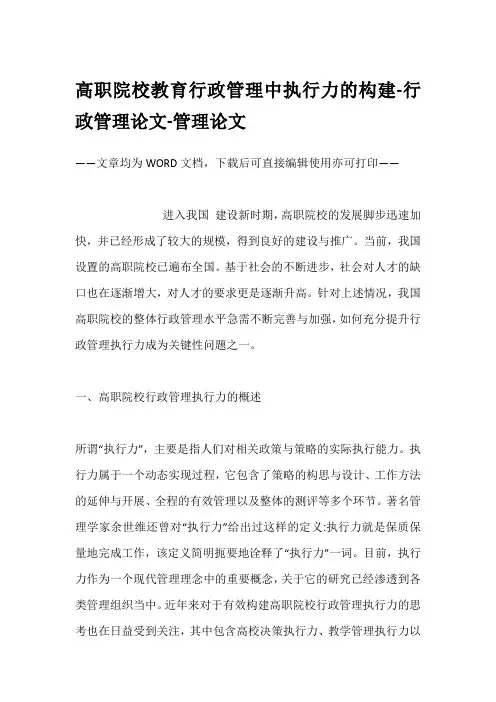 高职院校教育行政管理中执行力的构建-行政管理论文-管理论文

——文章均为WORD文档，下载后可直接编辑使用亦可打印——

进入我国 建设新时期，高职院校的发展脚步迅速加快，并已经形成了较大的规模，得到良好的建设与推广。当前，我国设置的高职院校已遍布全国。基于社会的不断进步，社会对人才的缺口也在逐渐增大，对人才的要求更是逐渐升高。针对上述情况，我国高职院校的整体行政管理水平急需不断完善与加强，如何充分提升行政管理执行力成为关键性问题之一。

一、高职院校行政管理执行力的概述

所谓“执行力”，主要是指人们对相关政策与策略的实际执行能力。执行力属于一个动态实现过程，它包含了策略的构思与设计、工作方法的延伸与开展、全程的有效管理以及整体的测评等多个环节。著名管理学家余世维还曾对“执行力”给出过这样的定义:执行力就是保质保量地完成工作，该定义简明扼要地诠释了“执行力”一词。目前，执行力作为一个现代管理理念中的重要概念，关于它的研究已经渗透到各类管理组织当中。近年来对于有效构建高职院校行政管理执行力的思考也在日益受到关注，其中包含高校决策执行力、教学管理执行力以